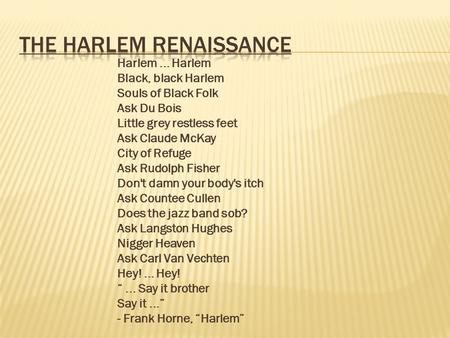 THE HARLEM RENAISSANCE

Harlem ... Harlem
Black, black Harlem
Souls of Black Folk
Ask Du Bois
Little grey restless feet
Ask Claude McKay
City of Refuge
Ask Rudolph Fisher
Don't damn your body's itch
Ask Countee Cullen
Does the jazz band sob?
Ask Langston Hughes
Nigger Heaven
Ask Carl Van Vechten
Hey! ... Hey!
" ... Say it brother
Say it ..."
- Frank Horne, "Harlem"